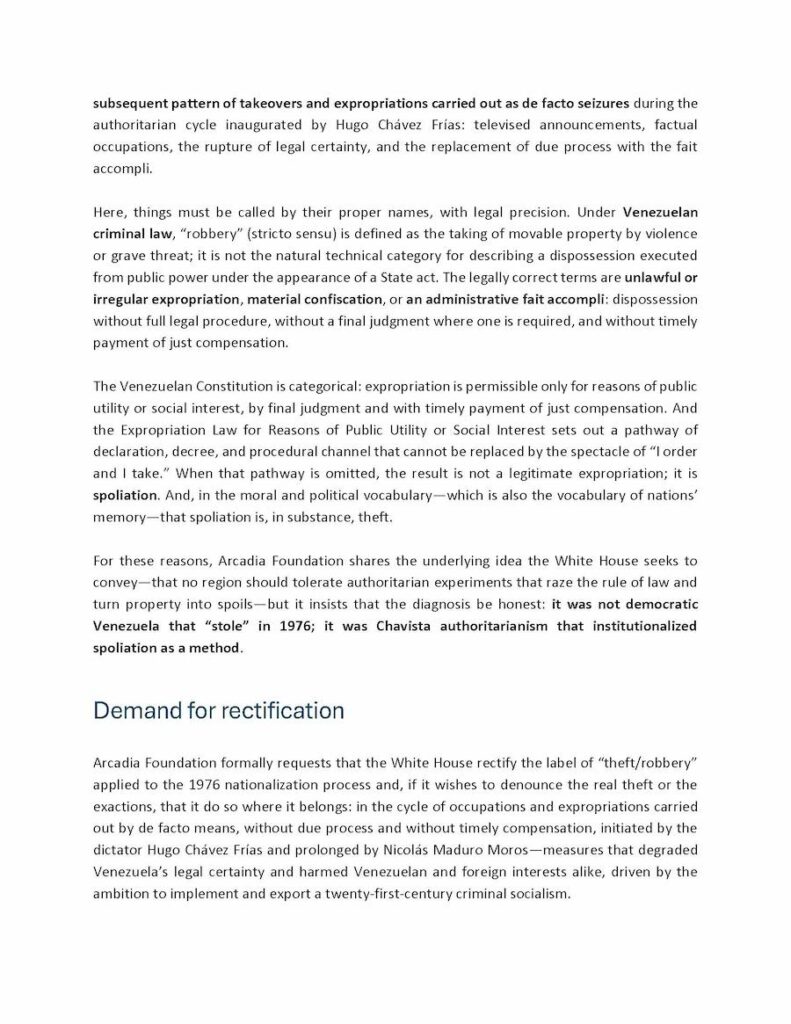 subsequent pattern of takeovers and expropriations carried out as de facto seizures during the authoritarian cycle inaugurated by Hugo Chávez Frías: televised announcements, factual occupations, the rupture of legal certainty, and the replacement of due process with the fait accompli.

Here, things must be called by their proper names, with legal precision. Under Venezuelan criminal law, "robbery" (stricto sensu) is defined as the taking of movable property by violence or grave threat; it is not the natural technical category for describing a dispossession executed from public power under the appearance of a State act. The legally correct terms are unlawful or irregular expropriation, material confiscation, or an administrative fait accompli: dispossession without full legal procedure, without a final judgment where one is required, and without timely payment of just compensation.

The Venezuelan Constitution is categorical: expropriation is permissible only for reasons of public utility or social interest, by final judgment and with timely payment of just compensation. And the Expropriation Law for Reasons of Public Utility or Social Interest sets out a pathway of declaration, decree, and procedural channel that cannot be replaced by the spectacle of "I order and I take." When that pathway is omitted, the result is not a legitimate expropriation; it is spoliation. And, in the moral and political vocabulary—which is also the vocabulary of nations' memory—that spoliation is, in substance, theft.

For these reasons, Arcadia Foundation shares the underlying idea the White House seeks to convey—that no region should tolerate authoritarian experiments that raze the rule of law and turn property into spoils—but it insists that the diagnosis be honest: it was not democratic Venezuela that "stole" in 1976; it was Chavista authoritarianism that institutionalized spoliation as a method.

Demand for rectification

Arcadia Foundation formally requests that the White House rectify the label of "theft/robbery" applied to the 1976 nationalization process and, if it wishes to denounce the real theft or the exactions, that it do so where it belongs: in the cycle of occupations and expropriations carried out by de facto means, without due process and without timely compensation, initiated by the dictator Hugo Chávez Frías and prolonged by Nicolás Maduro Moros—measures that degraded Venezuela's legal certainty and harmed Venezuelan and foreign interests alike, driven by the ambition to implement and export a twenty-first-century criminal socialism.